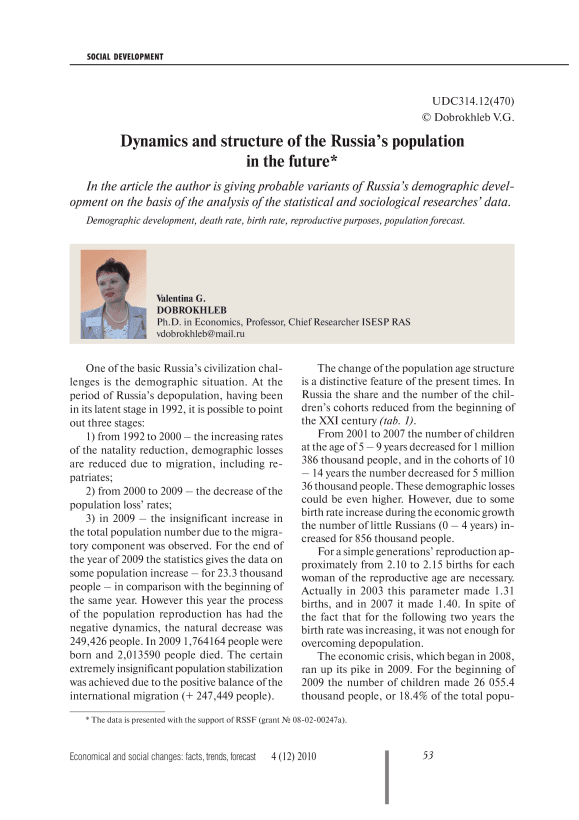 SOCIAL DEVELOPMENT

UDC314.12(470)
© Dobrokhleb V.G.

Dynamics and structure of the Russia's population in the future*

In the article the author is giving probable variants of Russia's demographic development on the basis of the analysis of the statistical and sociological researches' data.

Demographic development, death rate, birth rate, reproductive purposes, population forecast.

Valentina G.
DOBROKHLEB
Ph.D. in Economics, Professor, Chief Researcher ISESP RAS
vdobrokhleb@mail.ru

One of the basic Russia's civilization challenges is the demographic situation. At the period of Russia's depopulation, having been in its latent stage in 1992, it is possible to point out three stages:

1) from 1992 to 2000 – the increasing rates of the natality reduction, demographic losses are reduced due to migration, including repatriates;

2) from 2000 to 2009 – the decrease of the population loss' rates;

3) in 2009 – the insignificant increase in the total population number due to the migratory component was observed. For the end of the year of 2009 the statistics gives the data on some population increase – for 23.3 thousand people – in comparison with the beginning of the same year. However this year the process of the population reproduction has had the negative dynamics, the natural decrease was 249,426 people. In 2009 1,764164 people were born and 2,013590 people died. The certain extremely insignificant population stabilization was achieved due to the positive balance of the international migration (+ 247,449 people).

The change of the population age structure is a distinctive feature of the present times. In Russia the share and the number of the children's cohorts reduced from the beginning of the XXI century (tab. 1).

From 2001 to 2007 the number of children at the age of 5 – 9 years decreased for 1 million 386 thousand people, and in the cohorts of 10 – 14 years the number decreased for 5 million 36 thousand people. These demographic losses could be even higher. However, due to some birth rate increase during the economic growth the number of little Russians (0 – 4 years) increased for 856 thousand people.

For a simple generations' reproduction approximately from 2.10 to 2.15 births for each woman of the reproductive age are necessary. Actually in 2003 this parameter made 1.31 births, and in 2007 it made 1.40. In spite of the fact that for the following two years the birth rate was increasing, it was not enough for overcoming depopulation.

The economic crisis, which began in 2008, ran up its pike in 2009. For the beginning of 2009 the number of children made 26 055.4 thousand people, or 18.4% of the total popu-

* The data is presented with the support of RSSF (grant № 08-02-00247a).

Economical and social changes: facts, trends, forecast 4 (12) 2010

53